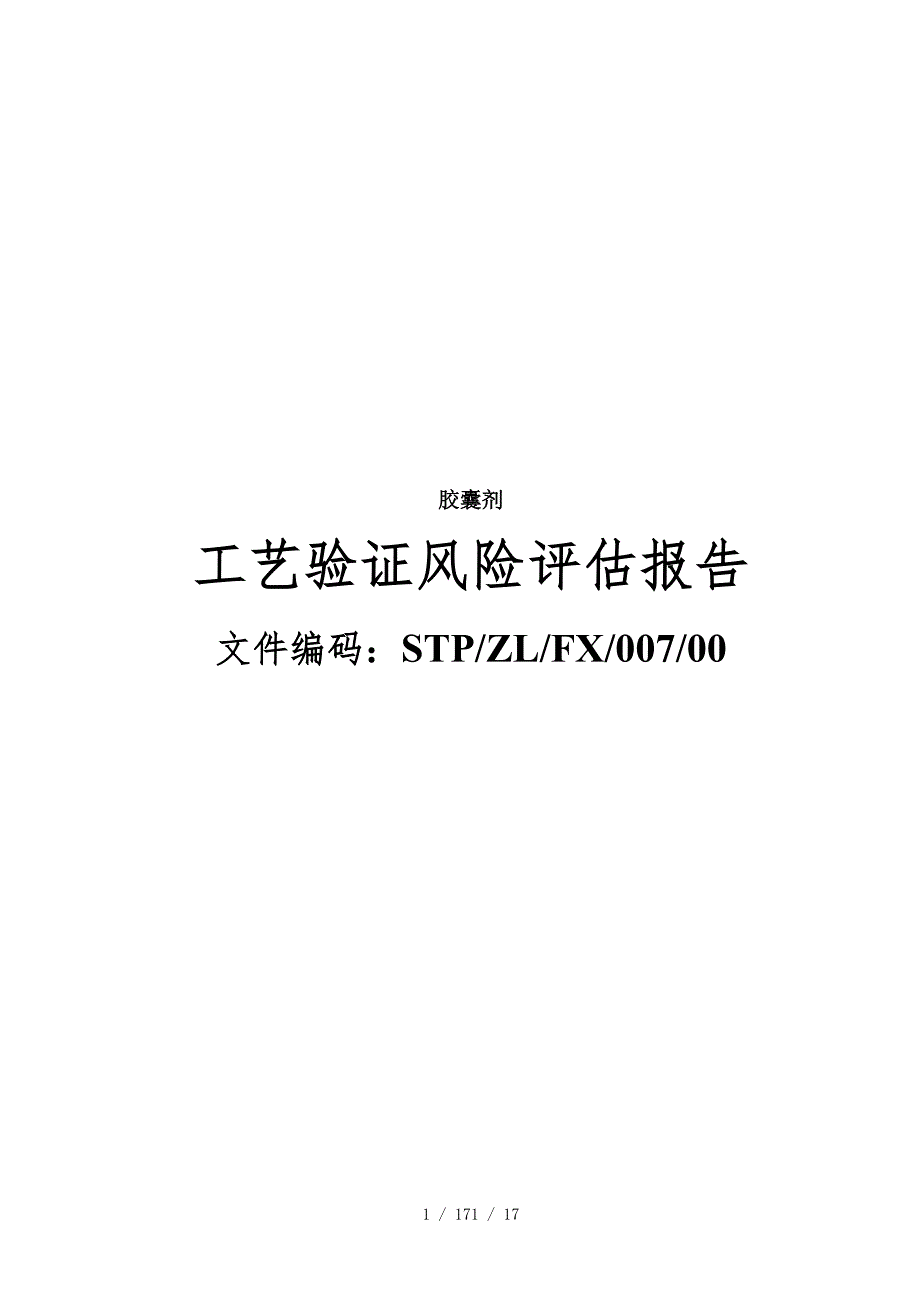 胶囊剂

工艺验证风险评估报告

文件编码：STP/ZL/FX/007/00

1 / 171 / 17